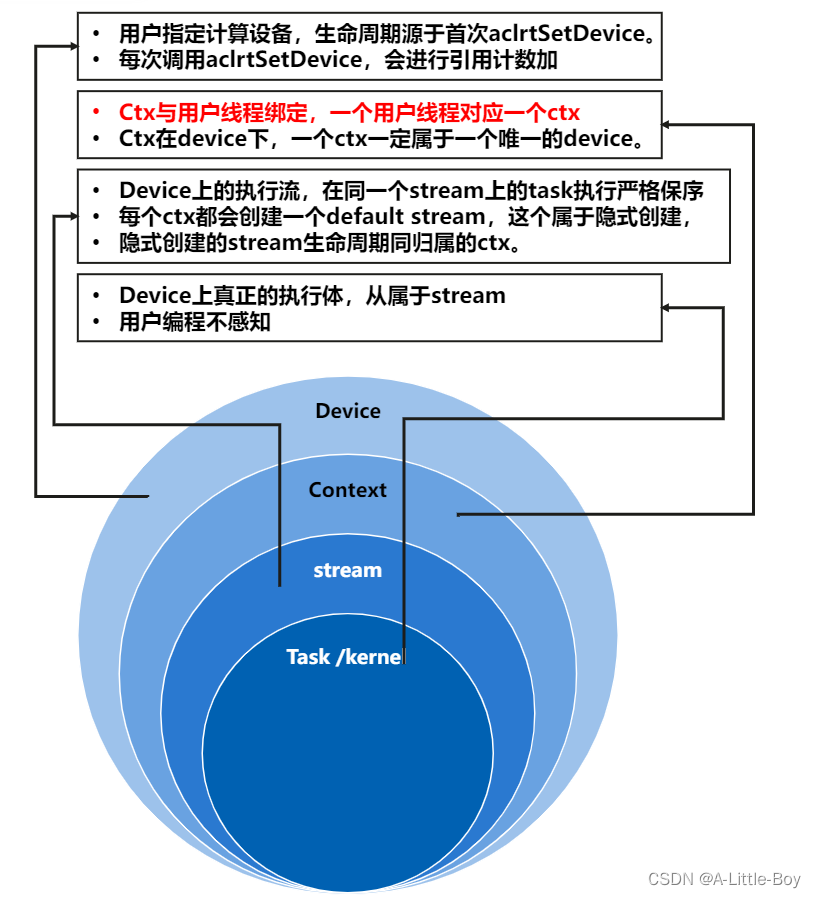 • 用户指定计算设备，生命周期源于首次aclrtSetDevice。
• 每次调用aclrtSetDevice，会进行引用计数加

• Ctx与用户线程绑定，一个用户线程对应一个ctx
• Ctx在device下，一个ctx一定属于一个唯一的device。

• Device上的执行流，在同一个stream上的task执行严格保序
• 每个ctx都会创建一个default stream，这个属于隐式创建，
• 隐式创建的stream生命周期同归属的ctx。

• Device上真正的执行体，从属于stream
• 用户编程不感知

Device
Context
stream
Task /kernel

CSDN @A-Little-Boy